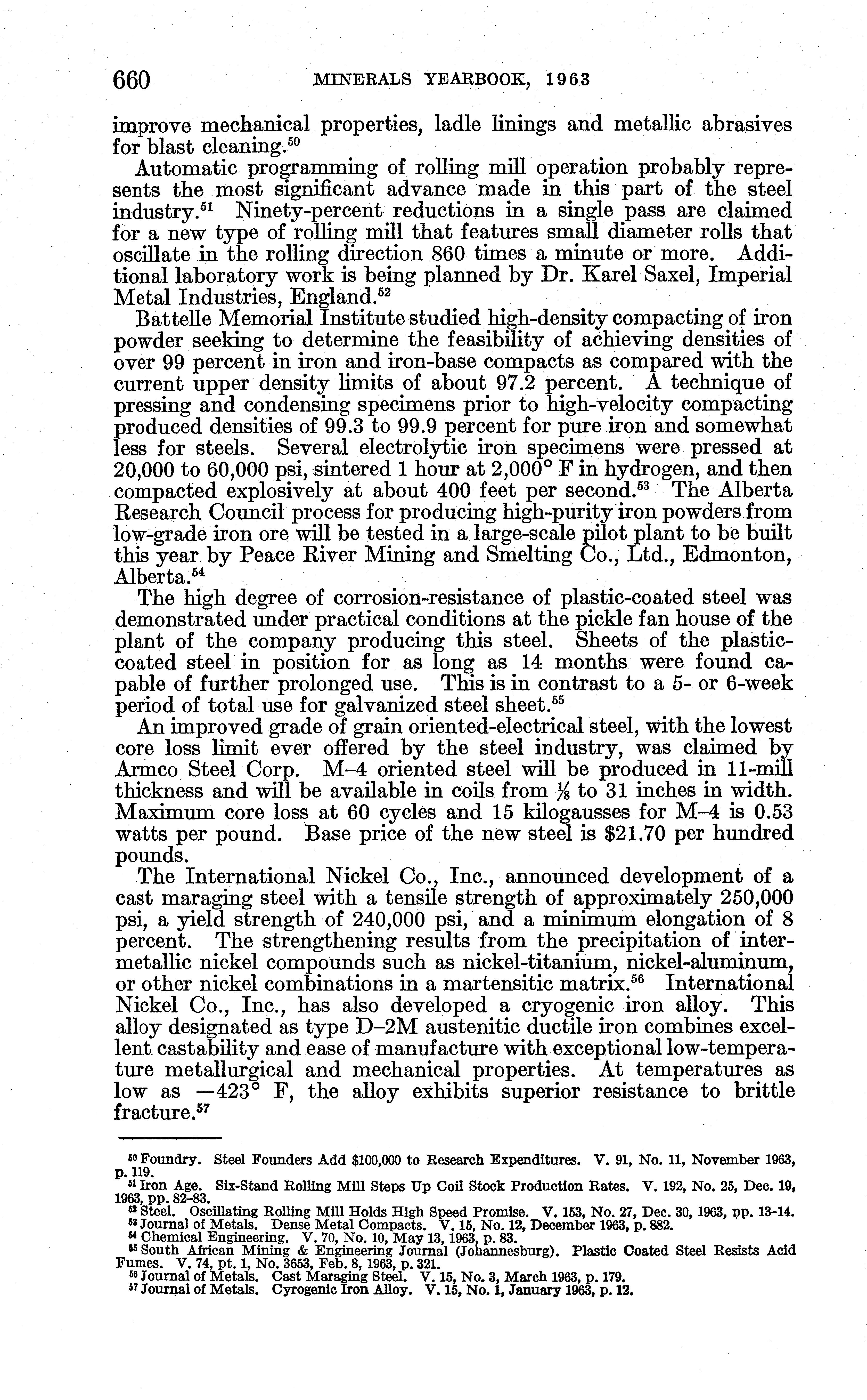 660 MINERALS YEARBOOK, 1963

improve mechanical properties, ladle linings and metallic abrasives for blast cleaning.$^{50}$

Automatic programming of rolling mill operation probably represents the most significant advance made in this part of the steel industry.$^{51}$ Ninety-percent reductions in a single pass are claimed for a new type of rolling mill that features small diameter rolls that oscillate in the rolling direction 860 times a minute or more. Additional laboratory work is being planned by Dr. Karel Saxel, Imperial Metal Industries, England.$^{52}$

Battelle Memorial Institute studied high-density compacting of iron powder seeking to determine the feasibility of achieving densities of over 99 percent in iron and iron-base compacts as compared with the current upper density limits of about 97.2 percent. A technique of pressing and condensing specimens prior to high-velocity compacting produced densities of 99.3 to 99.9 percent for pure iron and somewhat less for steels. Several electrolytic iron specimens were pressed at 20,000 to 60,000 psi, sintered 1 hour at 2,000° F in hydrogen, and then compacted explosively at about 400 feet per second.$^{53}$ The Alberta Research Council process for producing high-purity iron powders from low-grade iron ore will be tested in a large-scale pilot plant to be built this year by Peace River Mining and Smelting Co., Ltd., Edmonton, Alberta.$^{54}$

The high degree of corrosion-resistance of plastic-coated steel was demonstrated under practical conditions at the pickle fan house of the plant of the company producing this steel. Sheets of the plastic-coated steel in position for as long as 14 months were found capable of further prolonged use. This is in contrast to a 5- or 6-week period of total use for galvanized steel sheet.$^{55}$

An improved grade of grain oriented-electrical steel, with the lowest core loss limit ever offered by the steel industry, was claimed by Armco Steel Corp. M–4 oriented steel will be produced in 11-mill thickness and will be available in coils from $\frac{1}{8}$ to 31 inches in width. Maximum core loss at 60 cycles and 15 kilogausses for M–4 is 0.53 watts per pound. Base price of the new steel is $21.70 per hundred pounds.

The International Nickel Co., Inc., announced development of a cast maraging steel with a tensile strength of approximately 250,000 psi, a yield strength of 240,000 psi, and a minimum elongation of 8 percent. The strengthening results from the precipitation of intermetallic nickel compounds such as nickel-titanium, nickel-aluminum, or other nickel combinations in a martensitic matrix.$^{56}$ International Nickel Co., Inc., has also developed a cryogenic iron alloy. This alloy designated as type D–2M austenitic ductile iron combines excellent castability and ease of manufacture with exceptional low-temperature metallurgical and mechanical properties. At temperatures as low as —423° F, the alloy exhibits superior resistance to brittle fracture.$^{57}$

$^{50}$ Foundry. Steel Founders Add $100,000 to Research Expenditures. V. 91, No. 11, November 1963, p. 119.
$^{51}$ Iron Age. Six-Stand Rolling Mill Steps Up Coil Stock Production Rates. V. 192, No. 25, Dec. 19, 1963, pp. 82–83.
$^{52}$ Steel. Oscillating Rolling Mill Holds High Speed Promise. V. 153, No. 27, Dec. 30, 1963, pp. 13–14.
$^{53}$ Journal of Metals. Dense Metal Compacts. V. 15, No. 12, December 1963, p. 882.
$^{54}$ Chemical Engineering. V. 70, No. 10, May 13, 1963, p. 83.
$^{55}$ South African Mining & Engineering Journal (Johannesburg). Plastic Coated Steel Resists Acid Fumes. V. 74, pt. 1, No. 3653, Feb. 8, 1963, p. 321.
$^{56}$ Journal of Metals. Cast Maraging Steel. V. 15, No. 3, March 1963, p. 179.
$^{57}$ Journal of Metals. Cyrogenic Iron Alloy. V. 15, No. 1, January 1963, p. 12.